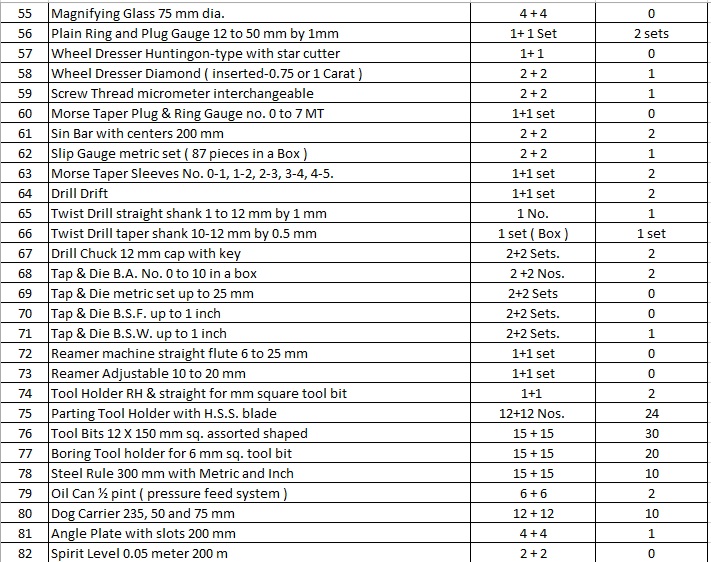 | | | | |
|---|---|---|---|
| 55 | Magnifying Glass 75 mm dia. | 4 + 4 | 0 |
| 56 | Plain Ring and Plug Gauge 12 to 50 mm by 1mm | 1+ 1 Set | 2 sets |
| 57 | Wheel Dresser Huntingon-type with star cutter | 1+ 1 | 0 |
| 58 | Wheel Dresser Diamond ( inserted-0.75 or 1 Carat ) | 2 + 2 | 1 |
| 59 | Screw Thread micrometer interchangeable | 2 + 2 | 1 |
| 60 | Morse Taper Plug & Ring Gauge no. 0 to 7 MT | 1+1 set | 0 |
| 61 | Sin Bar with centers 200 mm | 2 + 2 | 2 |
| 62 | Slip Gauge metric set ( 87 pieces in a Box ) | 2 + 2 | 1 |
| 63 | Morse Taper Sleeves No. 0-1, 1-2, 2-3, 3-4, 4-5. | 1+1 set | 2 |
| 64 | Drill Drift | 1+1 set | 2 |
| 65 | Twist Drill straight shank 1 to 12 mm by 1 mm | 1 No. | 1 |
| 66 | Twist Drill taper shank 10-12 mm by 0.5 mm | 1 set ( Box ) | 1 set |
| 67 | Drill Chuck 12 mm cap with key | 2+2 Sets. | 2 |
| 68 | Tap & Die B.A. No. 0 to 10 in a box | 2 +2 Nos. | 2 |
| 69 | Tap & Die metric set up to 25 mm | 2+2 Sets | 0 |
| 70 | Tap & Die B.S.F. up to 1 inch | 2+2 Sets. | 0 |
| 71 | Tap & Die B.S.W. up to 1 inch | 2+2 Sets. | 1 |
| 72 | Reamer machine straight flute 6 to 25 mm | 1+1 set | 0 |
| 73 | Reamer Adjustable 10 to 20 mm | 1+1 set | 0 |
| 74 | Tool Holder RH & straight for mm square tool bit | 1+1 | 2 |
| 75 | Parting Tool Holder with H.S.S. blade | 12+12 Nos. | 24 |
| 76 | Tool Bits 12 X 150 mm sq. assorted shaped | 15 + 15 | 30 |
| 77 | Boring Tool holder for 6 mm sq. tool bit | 15 + 15 | 20 |
| 78 | Steel Rule 300 mm with Metric and Inch | 15 + 15 | 10 |
| 79 | Oil Can ½ pint ( pressure feed system ) | 6 + 6 | 2 |
| 80 | Dog Carrier 235, 50 and 75 mm | 12 + 12 | 10 |
| 81 | Angle Plate with slots 200 mm | 4 + 4 | 1 |
| 82 | Spirit Level 0.05 meter 200 m | 2 + 2 | 0 |